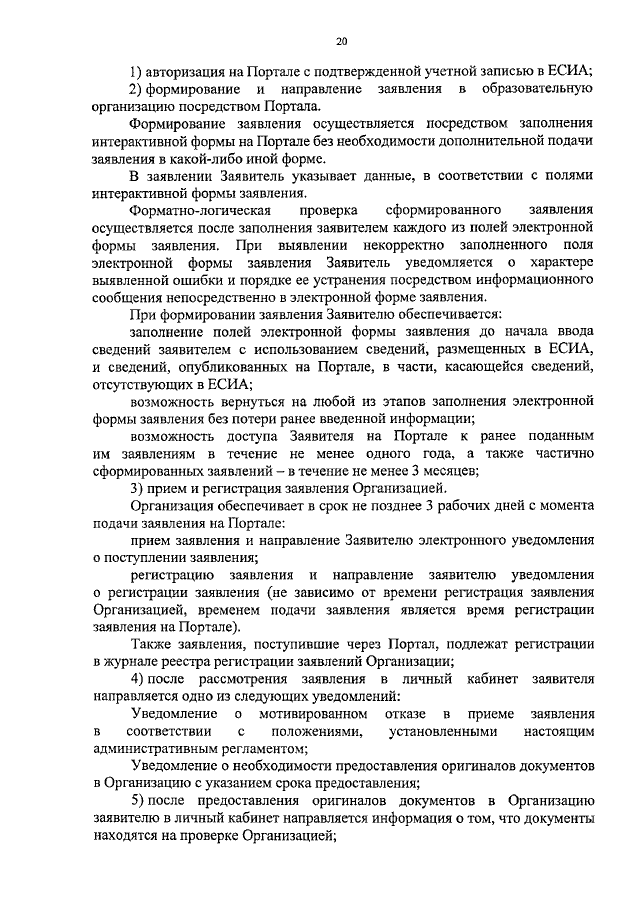 20

1) авторизация на Портале с подтвержденной учетной записью в ЕСИА;

2) формирование и направление заявления в образовательную организацию посредством Портала.

Формирование заявления осуществляется посредством заполнения интерактивной формы на Портале без необходимости дополнительной подачи заявления в какой-либо иной форме.

В заявлении Заявитель указывает данные, в соответствии с полями интерактивной формы заявления.

Форматно-логическая проверка сформированного заявления осуществляется после заполнения заявителем каждого из полей электронной формы заявления. При выявлении некорректно заполненного поля электронной формы заявления Заявитель уведомляется о характере выявленной ошибки и порядке ее устранения посредством информационного сообщения непосредственно в электронной форме заявления.

При формировании заявления Заявителю обеспечивается:

заполнение полей электронной формы заявления до начала ввода сведений заявителем с использованием сведений, размещенных в ЕСИА, и сведений, опубликованных на Портале, в части, касающейся сведений, отсутствующих в ЕСИА;

возможность вернуться на любой из этапов заполнения электронной формы заявления без потери ранее введенной информации;

возможность доступа Заявителя на Портале к ранее поданным им заявлениям в течение не менее одного года, а также частично сформированных заявлений – в течение не менее 3 месяцев;

3) прием и регистрация заявления Организацией.

Организация обеспечивает в срок не позднее 3 рабочих дней с момента подачи заявления на Портале:

прием заявления и направление Заявителю электронного уведомления о поступлении заявления;

регистрацию заявления и направление заявителю уведомления о регистрации заявления (не зависимо от времени регистрация заявления Организацией, временем подачи заявления является время регистрации заявления на Портале).

Также заявления, поступившие через Портал, подлежат регистрации в журнале реестра регистрации заявлений Организации;

4) после рассмотрения заявления в личный кабинет заявителя направляется одно из следующих уведомлений:

Уведомление о мотивированном отказе в приеме заявления в соответствии с положениями, установленными настоящим административным регламентом;

Уведомление о необходимости предоставления оригиналов документов в Организацию с указанием срока предоставления;

5) после предоставления оригиналов документов в Организацию заявителю в личный кабинет направляется информация о том, что документы находятся на проверке Организацией;